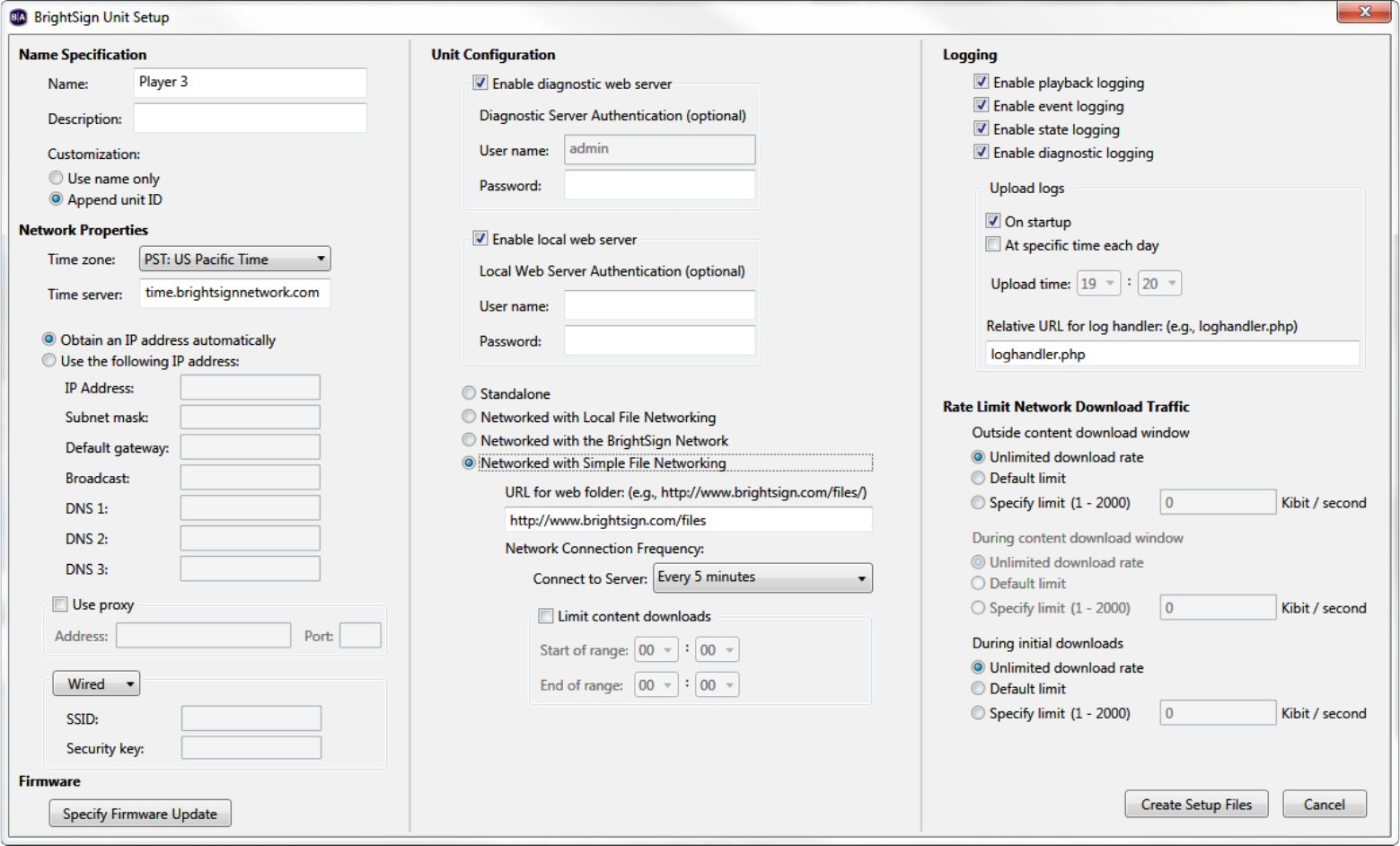 BrightSign Unit Setup

Name Specification
Name: Player 3
Description:
Customization:
Use name only
Append unit ID

Network Properties
Time zone: PST: US Pacific Time
Time server: time.brightsignnetwork.com

Obtain an IP address automatically
Use the following IP address:
IP Address:
Subnet mask:
Default gateway:
Broadcast:
DNS 1:
DNS 2:
DNS 3:

Use proxy
Address: Port:

Wired
SSID:
Security key:

Firmware
Specify Firmware Update

Unit Configuration
Enable diagnostic web server
Diagnostic Server Authentication (optional)
User name: admin
Password:

Enable local web server
Local Web Server Authentication (optional)
User name:
Password:

Standalone
Networked with Local File Networking
Networked with the BrightSign Network
Networked with Simple File Networking
URL for web folder: (e.g., http://www.brightsign.com/files/)
http://www.brightsign.com/files
Network Connection Frequency:
Connect to Server: Every 5 minutes

Limit content downloads
Start of range: 00 : 00
End of range: 00 : 00

Logging
Enable playback logging
Enable event logging
Enable state logging
Enable diagnostic logging

Upload logs
On startup
At specific time each day
Upload time: 19 : 20
Relative URL for log handler: (e.g., loghandler.php)
loghandler.php

Rate Limit Network Download Traffic
Outside content download window
Unlimited download rate
Default limit
Specify limit (1 - 2000) 0 Kibit / second

During content download window
Unlimited download rate
Default limit
Specify limit (1 - 2000) 0 Kibit / second

During initial downloads
Unlimited download rate
Default limit
Specify limit (1 - 2000) 0 Kibit / second

Create Setup Files
Cancel